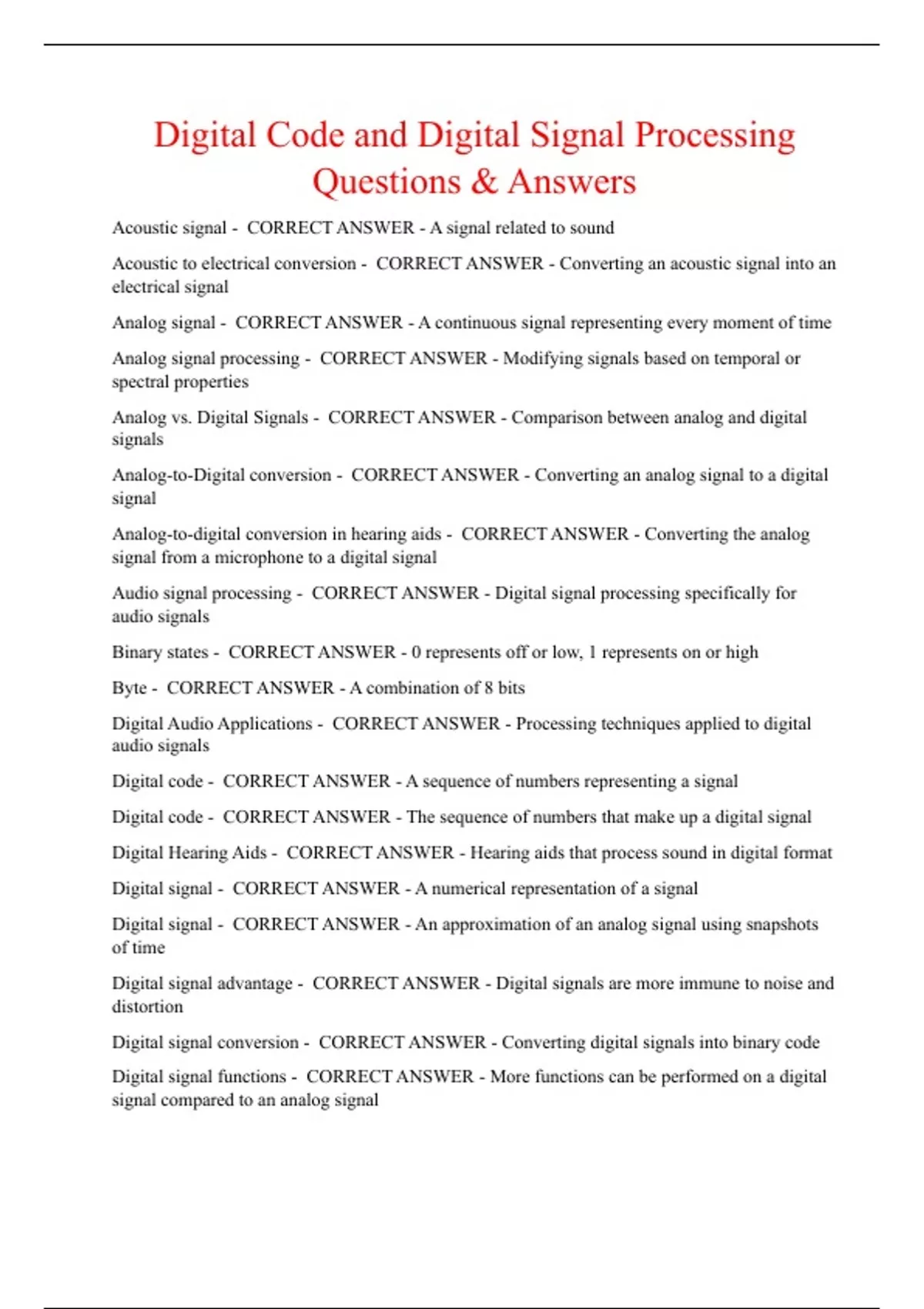 Digital Code and Digital Signal Processing Questions & Answers

Acoustic signal - CORRECT ANSWER - A signal related to sound

Acoustic to electrical conversion - CORRECT ANSWER - Converting an acoustic signal into an electrical signal

Analog signal - CORRECT ANSWER - A continuous signal representing every moment of time

Analog signal processing - CORRECT ANSWER - Modifying signals based on temporal or spectral properties

Analog vs. Digital Signals - CORRECT ANSWER - Comparison between analog and digital signals

Analog-to-Digital conversion - CORRECT ANSWER - Converting an analog signal to a digital signal

Analog-to-digital conversion in hearing aids - CORRECT ANSWER - Converting the analog signal from a microphone to a digital signal

Audio signal processing - CORRECT ANSWER - Digital signal processing specifically for audio signals

Binary states - CORRECT ANSWER - 0 represents off or low, 1 represents on or high

Byte - CORRECT ANSWER - A combination of 8 bits

Digital Audio Applications - CORRECT ANSWER - Processing techniques applied to digital audio signals

Digital code - CORRECT ANSWER - A sequence of numbers representing a signal

Digital code - CORRECT ANSWER - The sequence of numbers that make up a digital signal

Digital Hearing Aids - CORRECT ANSWER - Hearing aids that process sound in digital format

Digital signal - CORRECT ANSWER - A numerical representation of a signal

Digital signal - CORRECT ANSWER - An approximation of an analog signal using snapshots of time

Digital signal advantage - CORRECT ANSWER - Digital signals are more immune to noise and distortion

Digital signal conversion - CORRECT ANSWER - Converting digital signals into binary code

Digital signal functions - CORRECT ANSWER - More functions can be performed on a digital signal compared to an analog signal